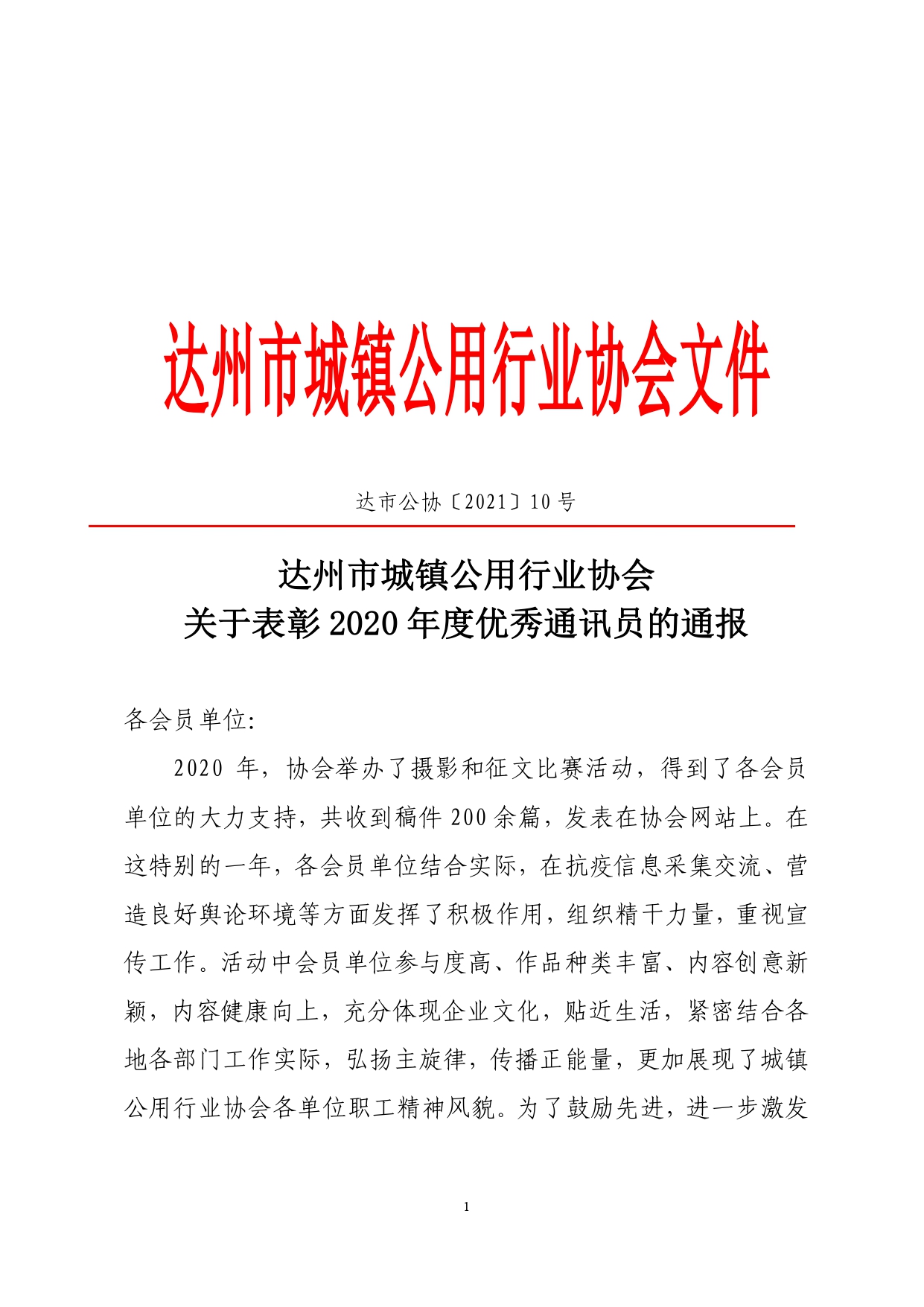 达州市城镇公用行业协会文件

达市公协〔2021〕10号

达州市城镇公用行业协会
关于表彰2020年度优秀通讯员的通报

各会员单位:

2020年，协会举办了摄影和征文比赛活动，得到了各会员单位的大力支持，共收到稿件200余篇，发表在协会网站上。在这特别的一年，各会员单位结合实际，在抗疫信息采集交流、营造良好舆论环境等方面发挥了积极作用，组织精干力量，重视宣传工作。活动中会员单位参与度高、作品种类丰富、内容创意新颖，内容健康向上，充分体现企业文化，贴近生活，紧密结合各地各部门工作实际，弘扬主旋律，传播正能量，更加展现了城镇公用行业协会各单位职工精神风貌。为了鼓励先进，进一步激发

1